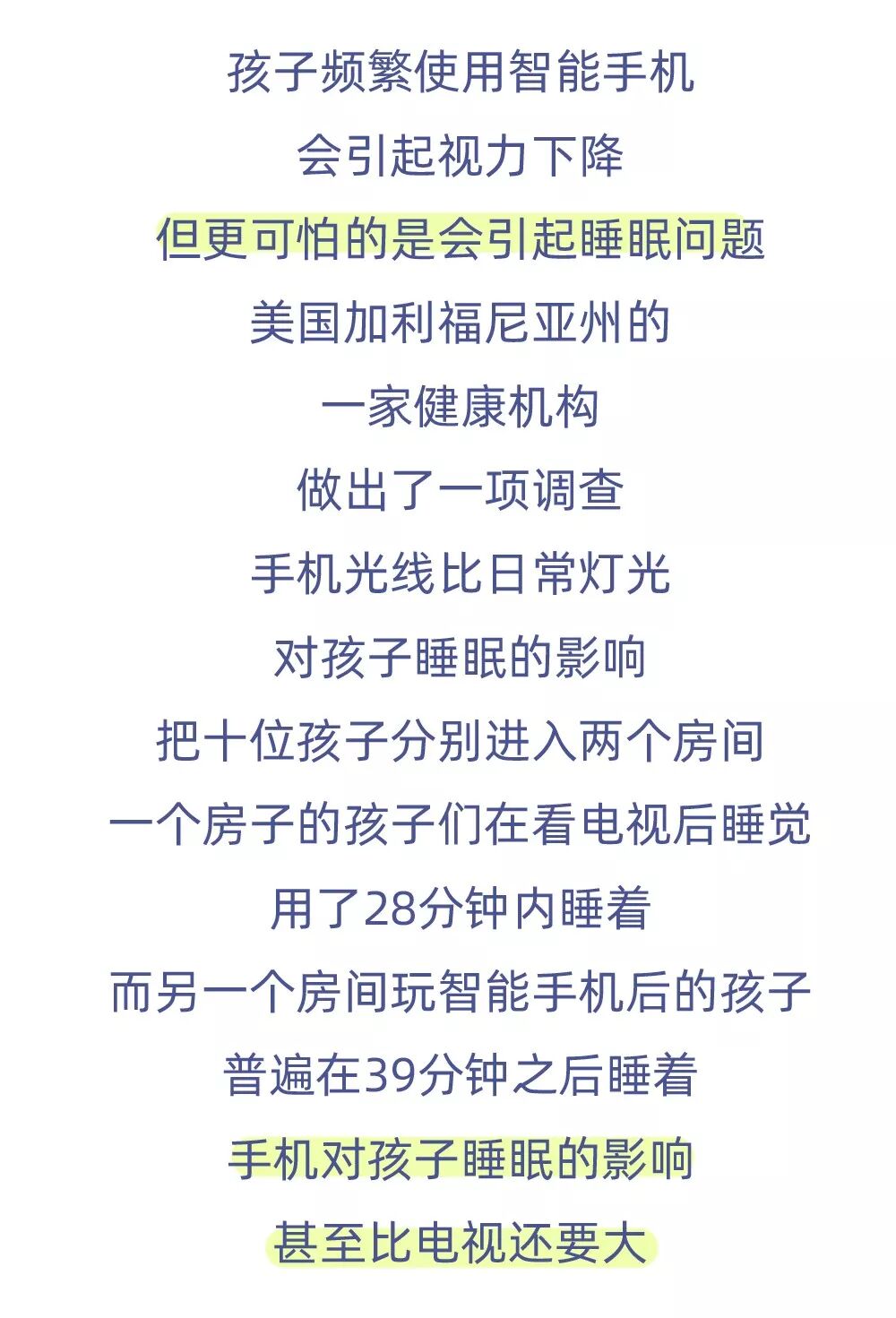 孩子频繁使用智能手机

会引起视力下降

但更可怕的是会引起睡眠问题

美国加利福尼亚州的

一家健康机构

做出了一项调查

手机光线比日常灯光

对孩子睡眠的影响

把十位孩子分别进入两个房间

一个房子的孩子们在看电视后睡觉

用了28分钟内睡着

而另一个房间玩智能手机后的孩子

普遍在39分钟之后睡着

手机对孩子睡眠的影响

甚至比电视还要大